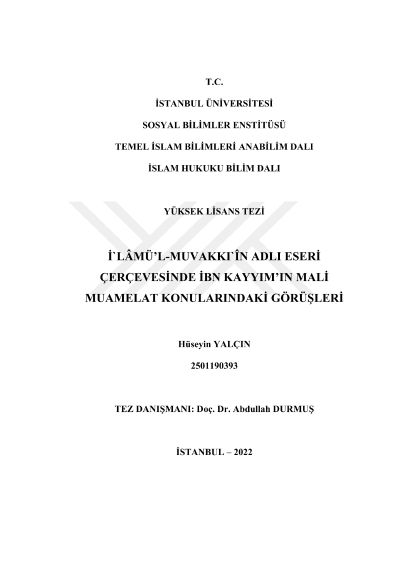 T.C.

İSTANBUL ÜNİVERSİTESİ

SOSYAL BİLİMLER ENSTİTÜSÜ

TEMEL İSLAM BİLİMLERİ ANABİLİM DALI

İSLAM HUKUKU BİLİM DALI

YÜKSEK LİSANS TEZİ

İ`LÂMÜ'L-MUVAKKI'ÎN ADLI ESERİ ÇERÇEVESİNDE İBN KAYYIM'IN MALİ MUAMELAT KONULARINDAKİ GÖRÜŞLERİ

Hüseyin YALÇIN

2501190393

TEZ DANIŞMANI: Doç. Dr. Abdullah DURMUŞ

İSTANBUL – 2022